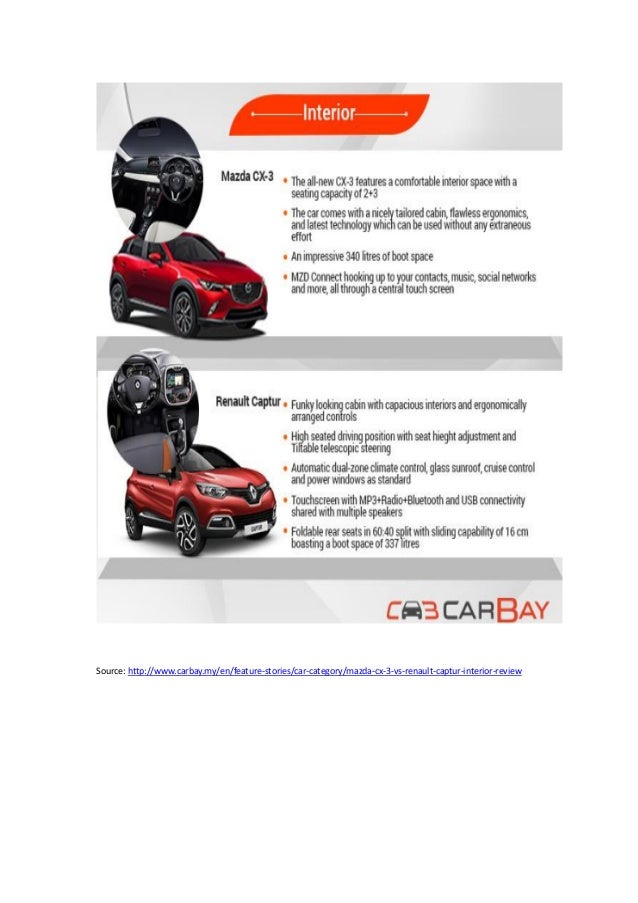 Interior

Mazda CX-3

• The all-new CX-3 features a comfortable interior space with a seating capacity of 2+3

• The car comes with a nicely tailored cabin, flawless ergonomics, and latest technology which can be used without any extraneous effort

• An impressive 340 litres of boot space

• MZD Connect hooking up to your contacts, music, social networks and more, all through a central touch screen

Renault Captur

• Funky looking cabin with capacious interiors and ergonomically arranged controls

• High seated driving position with seat hieght adjustment and Tiltable telescopic steering

• Automatic dual-zone climate control, glass sunroof, cruise control and power windows as standard

• Touchscreen with MP3+Radio+Bluetooth and USB connectivity shared with multiple speakers

• Foldable rear seats in 60:40 split with sliding capability of 16 cm boasting a boot space of 337 litres

CARBAY

Source: http://www.carbay.my/en/feature-stories/car-category/mazda-cx-3-vs-renault-captur-interior-review